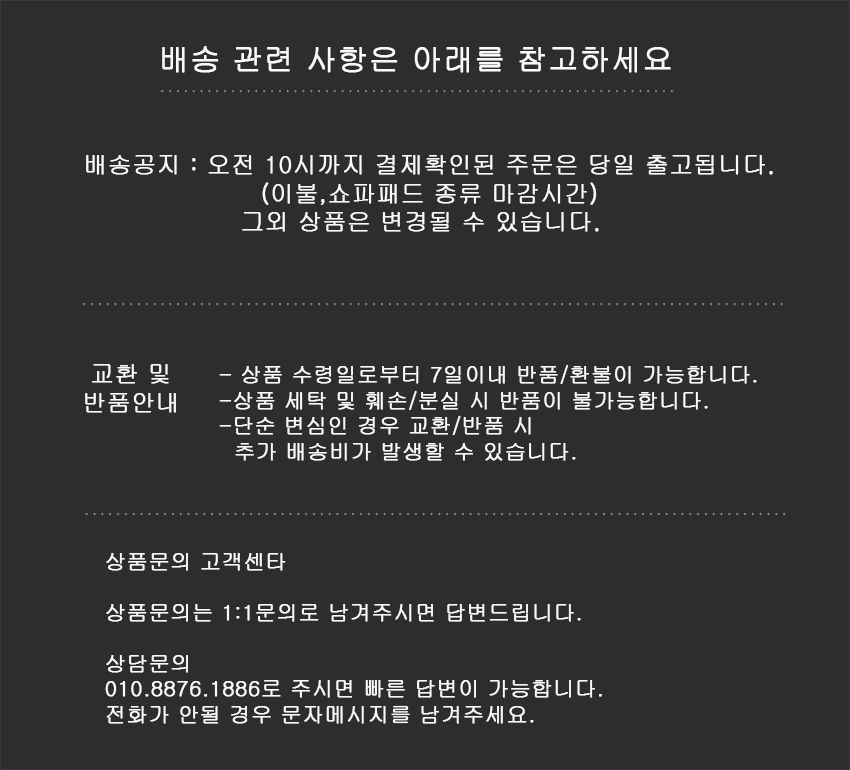 배송 관련 사항은 아래를 참고하세요

배송공지 : 오전 10시까지 결제확인된 주문은 당일 출고됩니다.
(이불,쇼파패드 종류 마감시간)
그외 상품은 변경될 수 있습니다.

교환 및
반품안내

- 상품 수령일로부터 7일이내 반품/환불이 가능합니다.
-상품 세탁 및 훼손/분실 시 반품이 불가능합니다.
-단순 변심인 경우 교환/반품 시 추가 배송비가 발생할 수 있습니다.

상품문의 고객센타

상품문의는 1:1문의로 남겨주시면 답변드립니다.

상담문의
010.8876.1886로 주시면 빠른 답변이 가능합니다.
전화가 안될 경우 문자메시지를 남겨주세요.